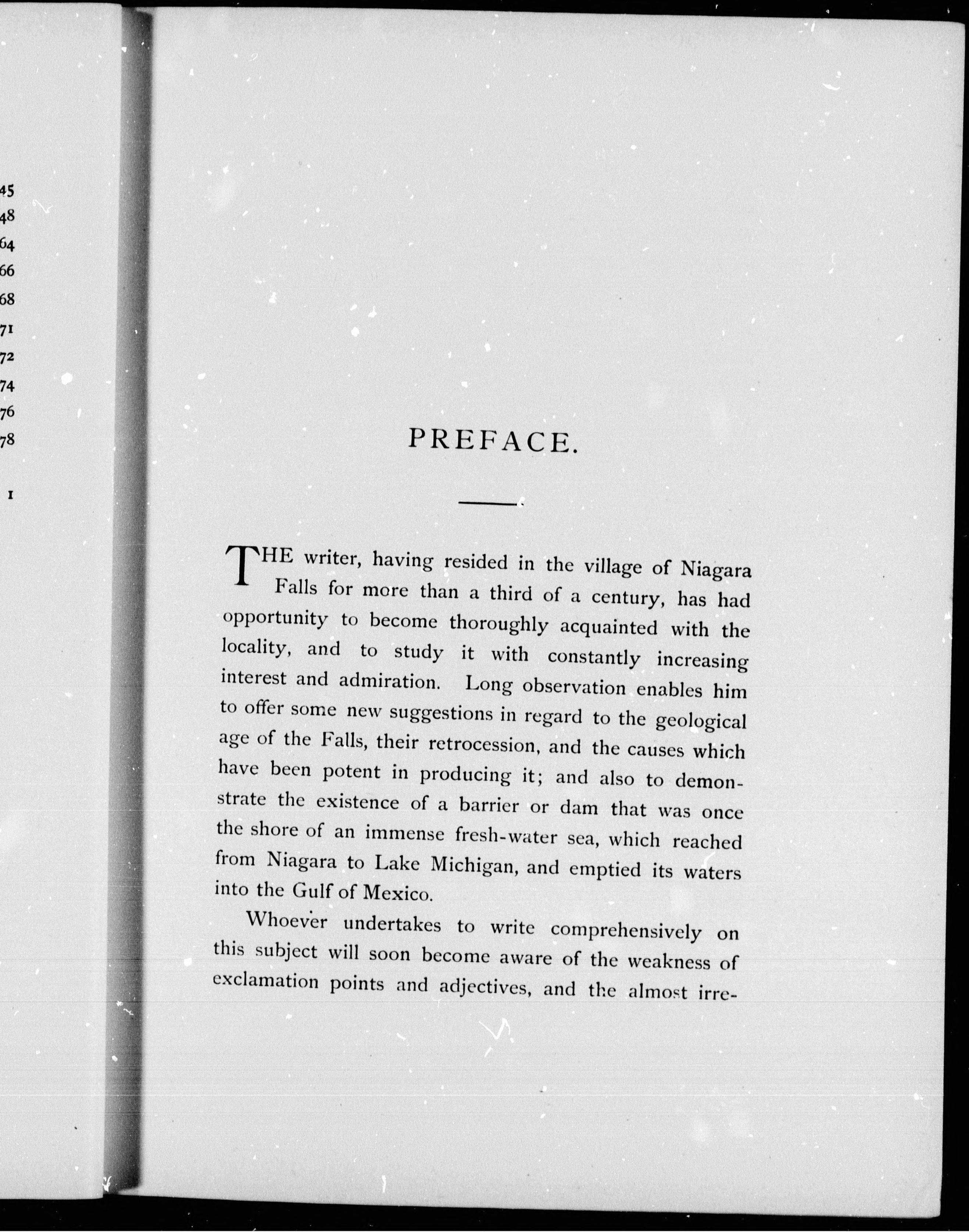 45
48
64
66
68
71
72
74
76
78

1

PREFACE.

THE writer, having resided in the village of Niagara Falls for more than a third of a century, has had opportunity to become thoroughly acquainted with the locality, and to study it with constantly increasing interest and admiration. Long observation enables him to offer some new suggestions in regard to the geological age of the Falls, their retrocession, and the causes which have been potent in producing it; and also to demonstrate the existence of a barrier or dam that was once the shore of an immense fresh-water sea, which reached from Niagara to Lake Michigan, and emptied its waters into the Gulf of Mexico.

Whoever undertakes to write comprehensively on this subject will soon become aware of the weakness of exclamation points and adjectives, and the almost irre-